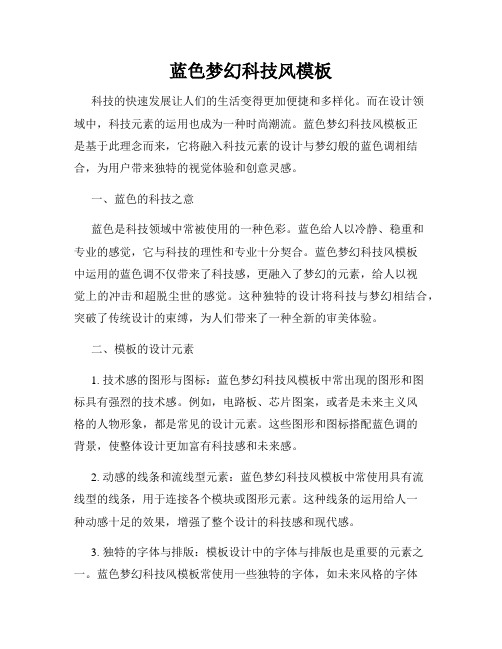 蓝色梦幻科技风模板

科技的快速发展让人们的生活变得更加便捷和多样化。而在设计领域中，科技元素的运用也成为一种时尚潮流。蓝色梦幻科技风模板正是基于此理念而来，它将融入科技元素的设计与梦幻般的蓝色调相结合，为用户带来独特的视觉体验和创意灵感。

一、蓝色的科技之意

蓝色是科技领域中常被使用的一种色彩。蓝色给人以冷静、稳重和专业的感觉，它与科技的理性和专业十分契合。蓝色梦幻科技风模板中运用的蓝色调不仅带来了科技感，更融入了梦幻的元素，给人以视觉上的冲击和超脱尘世的感觉。这种独特的设计将科技与梦幻相结合，突破了传统设计的束缚，为人们带来了一种全新的审美体验。

二、模板的设计元素

1. 技术感的图形与图标：蓝色梦幻科技风模板中常出现的图形和图标具有强烈的技术感。例如，电路板、芯片图案，或者是未来主义风格的人物形象，都是常见的设计元素。这些图形和图标搭配蓝色调的背景，使整体设计更加富有科技感和未来感。

2. 动感的线条和流线型元素：蓝色梦幻科技风模板中常使用具有流线型的线条，用于连接各个模块或图形元素。这种线条的运用给人一种动感十足的效果，增强了整个设计的科技感和现代感。

3. 独特的字体与排版：模板设计中的字体与排版也是重要的元素之一。蓝色梦幻科技风模板常使用一些独特的字体，如未来风格的字体